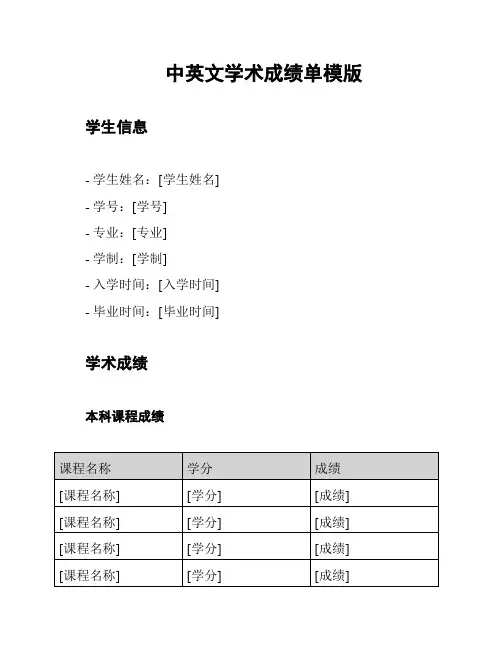 中英文学术成绩单模版

学生信息

- 学生姓名：[学生姓名]
- 学号：[学号]
- 专业：[专业]
- 学制：[学制]
- 入学时间：[入学时间]
- 毕业时间：[毕业时间]

学术成绩

本科课程成绩

| 课程名称 | 学分 | 成绩 |
|---|---|---|
| [课程名称] | [学分] | [成绩] |
| [课程名称] | [学分] | [成绩] |
| [课程名称] | [学分] | [成绩] |
| [课程名称] | [学分] | [成绩] |